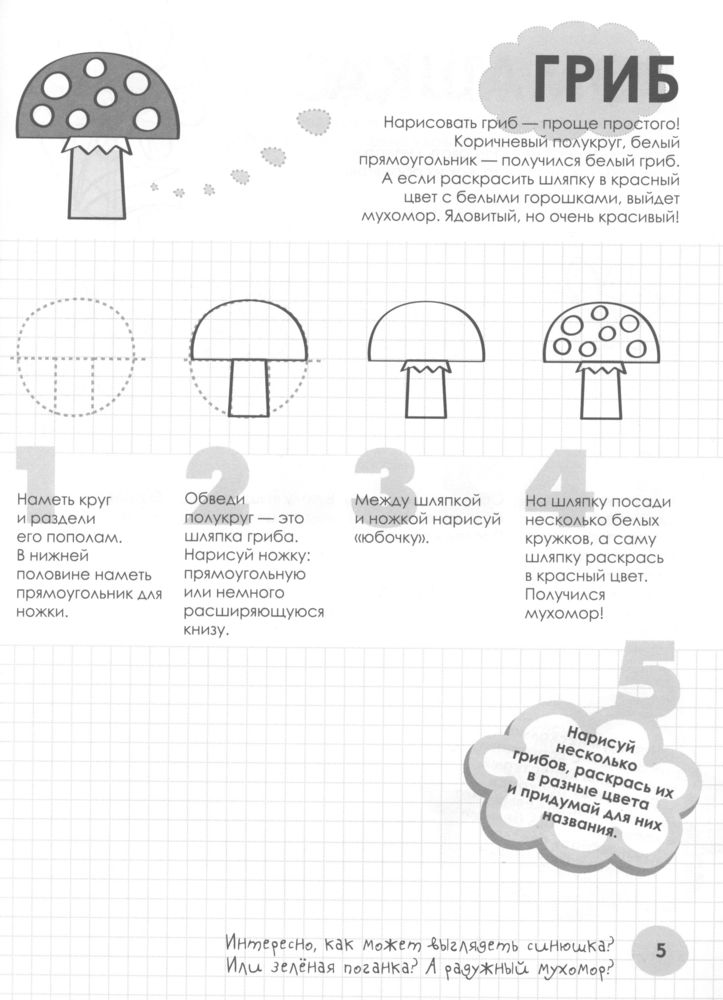 ГРИБ

Нарисовать гриб — проще простого! Коричневый полукруг, белый прямоугольник — получился белый гриб. А если раскрасить шляпку в красный цвет с белыми горошками, выйдет мухомор. Ядовитый, но очень красивый!

1
Наметь круг и раздели его пополам. В нижней половине наметь прямоугольник для ножки.

2
Обведи полукруг — это шляпка гриба. Нарисуй ножку: прямоугольную или немного расширяющуюся книзу.

3
Между шляпкой и ножкой нарисуй «юбочку».

4
На шляпку посади несколько белых кружков, а саму шляпку раскрась в красный цвет. Получился мухомор!

5
Нарисуй несколько грибов, раскрась их в разные цвета и придумай для них названия.

Интересно, как может выглядеть синюшка? Или зелёная поганка? А радужный мухомор?

5